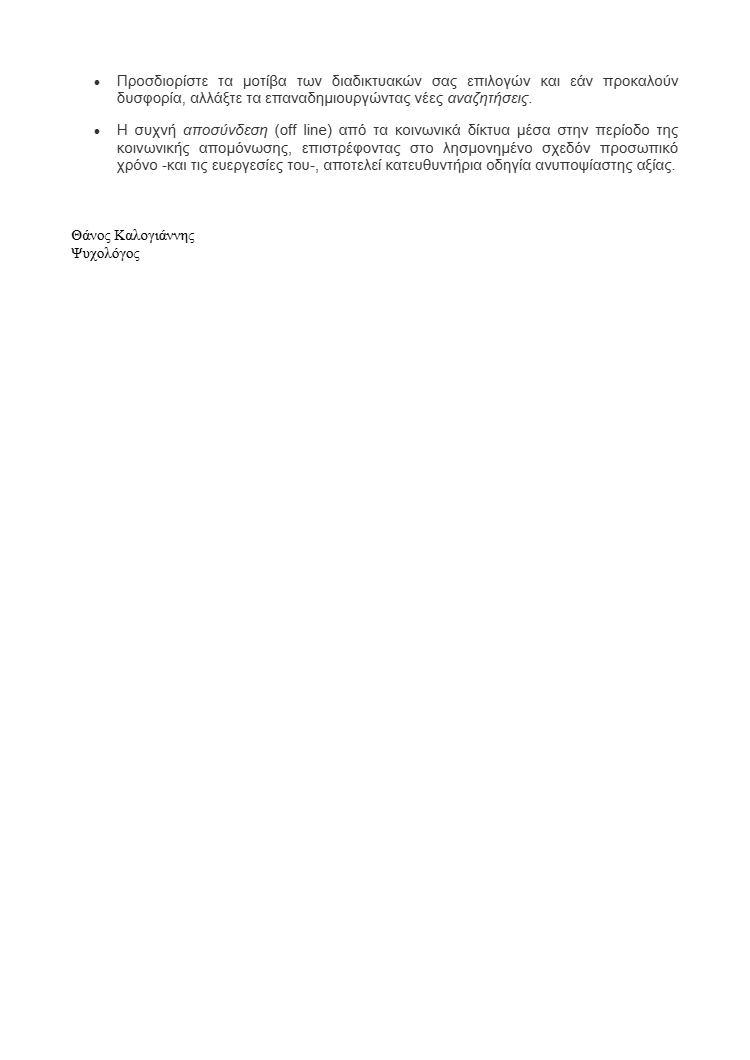 • Προσδιορίστε τα μοτίβα των διαδικτυακών σας επιλογών και εάν προκαλούν δυσφορία, αλλάξτε τα επαναδημιουργώντας νέες αναζητήσεις.

• Η συχνή αποσύνδεση (off line) από τα κοινωνικά δίκτυα μέσα στην περίοδο της κοινωνικής απομόνωσης, επιστρέφοντας στο λησμονημένο σχεδόν προσωπικό χρόνο -και τις ευεργεσίες του-, αποτελεί κατευθυντήρια οδηγία ανυποψίαστης αξίας.

Θάνος Καλογιάννης
Ψυχολόγος